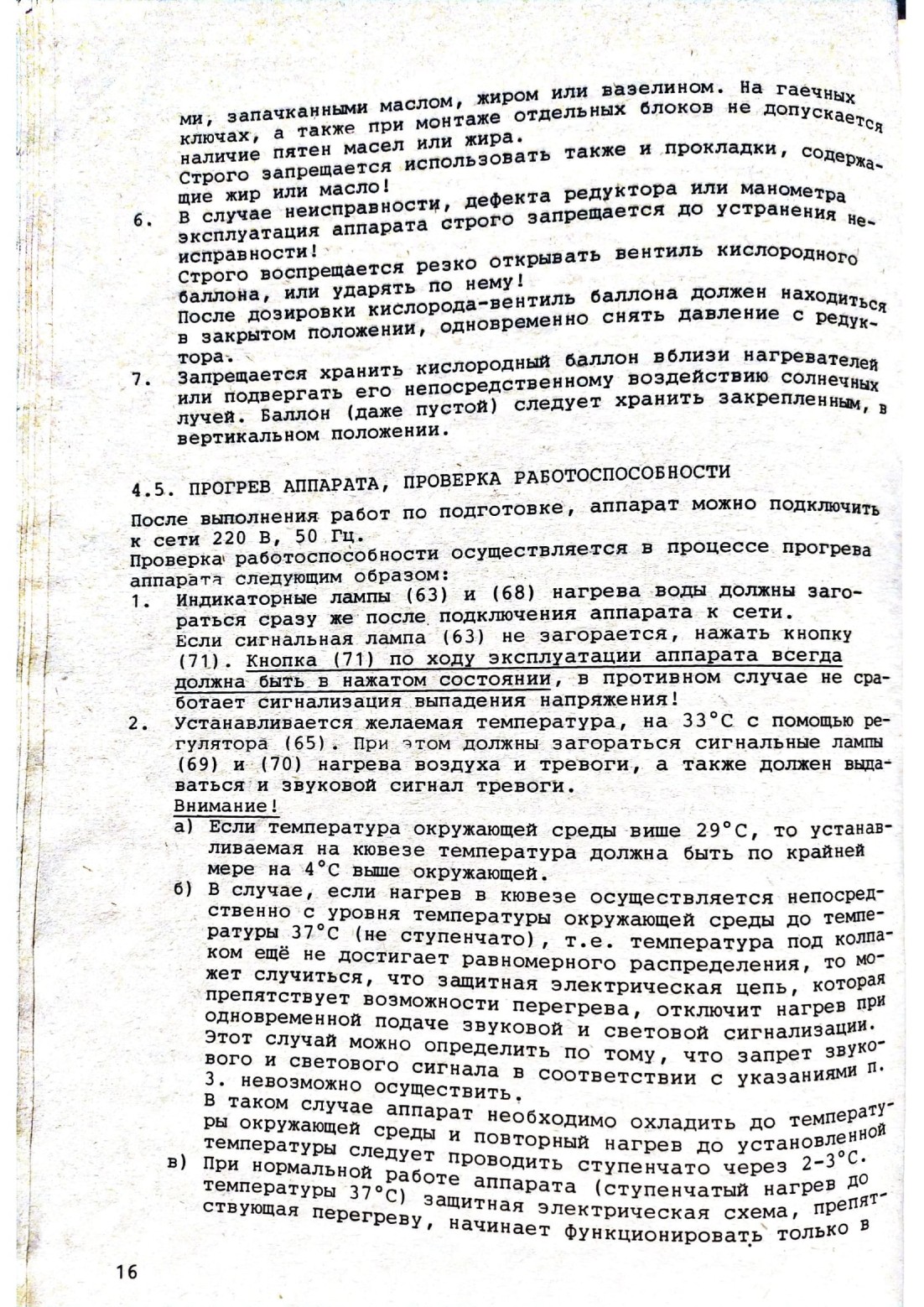 ми, запачканными маслом, жиром или вазелином. На гаечных ключах, а также при монтаже отдельных блоков не допускается наличие пятен масел или жира.
Строго запрещается использовать также и прокладки, содержащие жир или масло!
6. В случае неисправности, дефекта редуктора или манометра эксплуатация аппарата строго запрещается до устранения неисправности!
Строго воспрещается резко открывать вентиль кислородного баллона, или ударять по нему!
После дозировки кислорода-вентиль баллона должен находиться в закрытом положении, одновременно снять давление с редуктора.
7. Запрещается хранить кислородный баллон вблизи нагревателей или подвергать его непосредственному воздействию солнечных лучей. Баллон (даже пустой) следует хранить закрепленным, в вертикальном положении.

4.5. ПРОГРЕВ АППАРАТА, ПРОВЕРКА РАБОТОСПОСОБНОСТИ

После выполнения работ по подготовке, аппарат можно подключить к сети 220 В, 50 Гц.
Проверка работоспособности осуществляется в процессе прогрева аппарата следующим образом:
1. Индикаторные лампы (63) и (68) нагрева воды должны загораться сразу же после подключения аппарата к сети.
Если сигнальная лампа (63) не загорается, нажать кнопку (71). Кнопка (71) по ходу эксплуатации аппарата всегда должна быть в нажатом состоянии, в противном случае не сработает сигнализация выпадения напряжения!
2. Устанавливается желаемая температура, на 33°С с помощью регулятора (65). При этом должны загораться сигнальные лампы (69) и (70) нагрева воздуха и тревоги, а также должен выдаваться и звуковой сигнал тревоги.
Внимание!
а) Если температура окружающей среды више 29°С, то устанавливаемая на кювезе температура должна быть по крайней мере на 4°С выше окружающей.
б) В случае, если нагрев в кювезе осуществляется непосредственно с уровня температуры окружающей среды до температуры 37°С (не ступенчато), т.е. температура под колпаком ещё не достигает равномерного распределения, то может случиться, что защитная электрическая цепь, которая препятствует возможности перегрева, отключит нагрев при одновременной подаче звуковой и световой сигнализации. Этот случай можно определить по тому, что запрет звукового и светового сигнала в соответствии с указаниями п. 3. невозможно осуществить.
В таком случае аппарат необходимо охладить до температуры окружающей среды и повторный нагрев до установленной температуры следует проводить ступенчато через 2-3°С.
в) При нормальной работе аппарата (ступенчатый нагрев до температуры 37°С) защитная электрическая схема, препятствующая перегреву, начинает функционировать только в

16